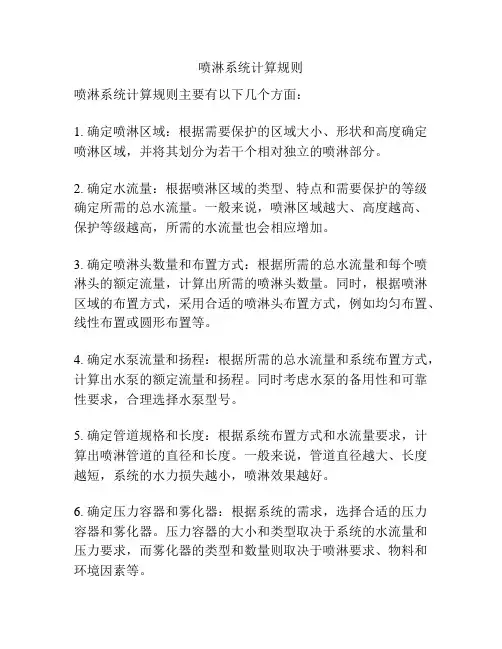 喷淋系统计算规则

喷淋系统计算规则主要有以下几个方面：

1. 确定喷淋区域：根据需要保护的区域大小、形状和高度确定喷淋区域，并将其划分为若干个相对独立的喷淋部分。

2. 确定水流量：根据喷淋区域的类型、特点和需要保护的等级确定所需的总水流量。一般来说，喷淋区域越大、高度越高、保护等级越高，所需的水流量也会相应增加。

3. 确定喷淋头数量和布置方式：根据所需的总水流量和每个喷淋头的额定流量，计算出所需的喷淋头数量。同时，根据喷淋区域的布置方式，采用合适的喷淋头布置方式，例如均匀布置、线性布置或圆形布置等。

4. 确定水泵流量和扬程：根据所需的总水流量和系统布置方式，计算出水泵的额定流量和扬程。同时考虑水泵的备用性和可靠性要求，合理选择水泵型号。

5. 确定管道规格和长度：根据系统布置方式和水流量要求，计算出喷淋管道的直径和长度。一般来说，管道直径越大、长度越短，系统的水力损失越小，喷淋效果越好。

6. 确定压力容器和雾化器：根据系统的需求，选择合适的压力容器和雾化器。压力容器的大小和类型取决于系统的水流量和压力要求，而雾化器的类型和数量则取决于喷淋要求、物料和环境因素等。